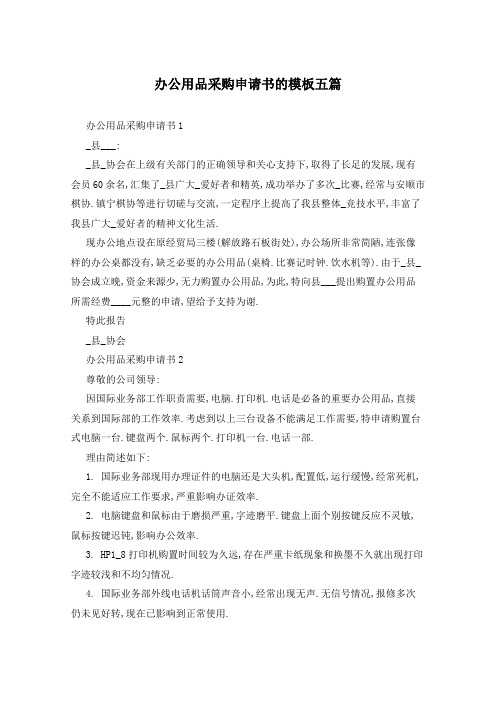 办公用品采购申请书的模板五篇

办公用品采购申请书1

_县___:

_县_协会在上级有关部门的正确领导和关心支持下,取得了长足的发展,现有会员60余名,汇集了_县广大_爱好者和精英,成功举办了多次_比赛,经常与安顺市棋协.镇宁棋协等进行切磋与交流,一定程序上提高了我县整体_竞技水平,丰富了我县广大_爱好者的精神文化生活.

现办公地点设在原经贸局三楼(解放路石板街处),办公场所非常简陋,连张像样的办公桌都没有,缺乏必要的办公用品(桌椅.比赛记时钟.饮水机等).由于_县_协会成立晚,资金来源少,无力购置办公用品,为此,特向县___提出购置办公用品所需经费____元整的申请,望给予支持为谢.

特此报告

_县_协会

办公用品采购申请书2

尊敬的公司领导:

因国际业务部工作职责需要,电脑.打印机.电话是必备的重要办公用品,直接关系到国际部的工作效率.考虑到以上三台设备不能满足工作需要,特申请购置台式电脑一台.键盘两个.鼠标两个.打印机一台.电话一部.

理由简述如下:

1. 国际业务部现用办理证件的电脑还是大头机,配置低,运行缓慢,经常死机,完全不能适应工作要求,严重影响办证效率.

2. 电脑键盘和鼠标由于磨损严重,字迹磨平.键盘上面个别按键反应不灵敏,鼠标按键迟钝,影响办公效率.

3. HP1_8打印机购置时间较为久远,存在严重卡纸现象和换墨不久就出现打印字迹较浅和不均匀情况.

4. 国际业务部外线电话机话筒声音小,经常出现无声.无信号情况,报修多次仍未见好转,现在已影响到正常使用.